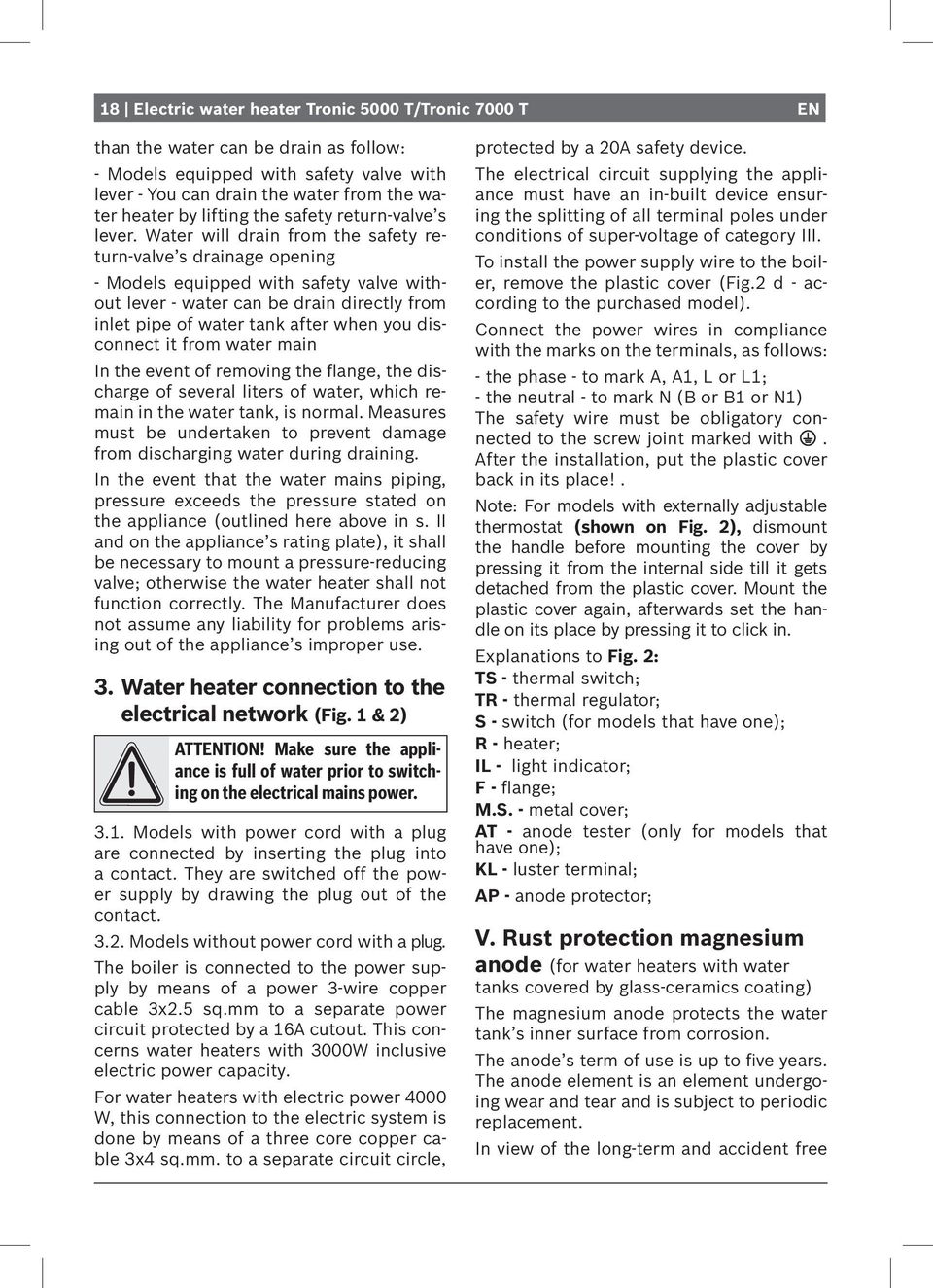 18 | Electric water heater Tronic 5000 T/Tronic 7000 T EN

than the water can be drain as follow:

- Models equipped with safety valve with lever - You can drain the water from the water heater by lifting the safety return-valve's lever. Water will drain from the safety return-valve's drainage opening

- Models equipped with safety valve without lever - water can be drain directly from inlet pipe of water tank after when you disconnect it from water main

In the event of removing the flange, the discharge of several liters of water, which remain in the water tank, is normal. Measures must be undertaken to prevent damage from discharging water during draining.

In the event that the water mains piping, pressure exceeds the pressure stated on the appliance (outlined here above in s. II and on the appliance's rating plate), it shall be necessary to mount a pressure-reducing valve; otherwise the water heater shall not function correctly. The Manufacturer does not assume any liability for problems arising out of the appliance's improper use.

3. Water heater connection to the electrical network (Fig. 1 & 2)

ATTENTION! Make sure the appliance is full of water prior to switching on the electrical mains power.

3.1. Models with power cord with a plug are connected by inserting the plug into a contact. They are switched off the power supply by drawing the plug out of the contact.

3.2. Models without power cord with a plug.

The boiler is connected to the power supply by means of a power 3-wire copper cable 3x2.5 sq.mm to a separate power circuit protected by a 16A cutout. This concerns water heaters with 3000W inclusive electric power capacity.

For water heaters with electric power 4000 W, this connection to the electric system is done by means of a three core copper cable 3x4 sq.mm. to a separate circuit circle, protected by a 20A safety device.

The electrical circuit supplying the appliance must have an in-built device ensuring the splitting of all terminal poles under conditions of super-voltage of category III.

To install the power supply wire to the boiler, remove the plastic cover (Fig.2 d - according to the purchased model).

Connect the power wires in compliance with the marks on the terminals, as follows:

- the phase - to mark A, A1, L or L1;
- the neutral - to mark N (B or B1 or N1)
The safety wire must be obligatory connected to the screw joint marked with ⏚.
After the installation, put the plastic cover back in its place!.

Note: For models with externally adjustable thermostat (shown on Fig. 2), dismount the handle before mounting the cover by pressing it from the internal side till it gets detached from the plastic cover. Mount the plastic cover again, afterwards set the handle on its place by pressing it to click in.

Explanations to Fig. 2:
TS - thermal switch;
TR - thermal regulator;
S - switch (for models that have one);
R - heater;
IL - light indicator;
F - flange;
M.S. - metal cover;
AT - anode tester (only for models that have one);
KL - luster terminal;
AP - anode protector;

V. Rust protection magnesium anode (for water heaters with water tanks covered by glass-ceramics coating)

The magnesium anode protects the water tank's inner surface from corrosion.

The anode's term of use is up to five years. The anode element is an element undergoing wear and tear and is subject to periodic replacement.

In view of the long-term and accident free